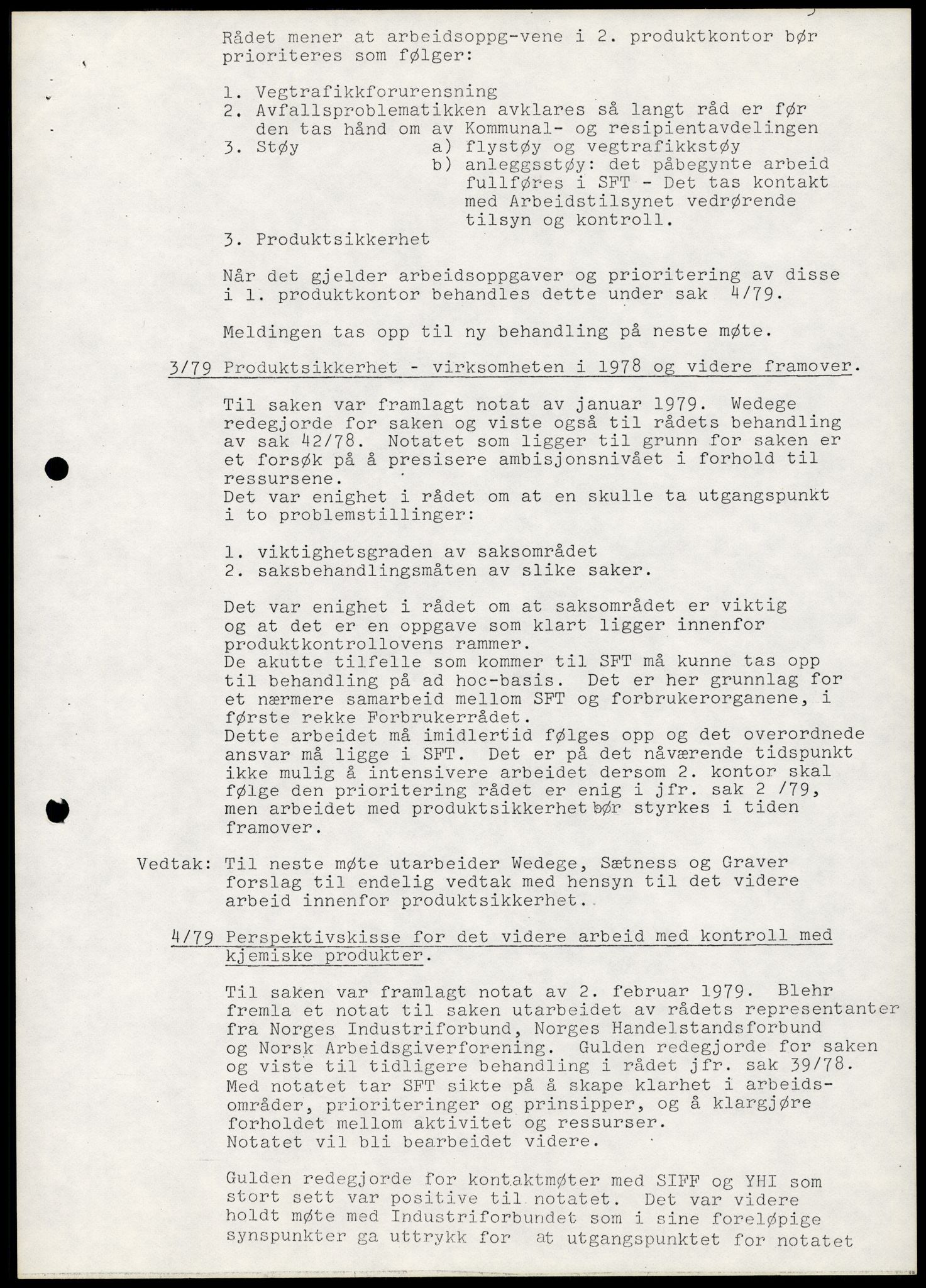 Rådet mener at arbeidsoppg-vene i 2. produktkontor bør prioriteres som følger:

1. Vegtrafikkforurensning
2. Avfallsproblematikken avklares så langt råd er før den tas hånd om av Kommunal- og resipientavdelingen
3. Støy a) flystøy og vegtrafikkstøy
b) anleggsstøy: det påbegynte arbeid fullføres i SFT - Det tas kontakt med Arbeidstilsynet vedrørende tilsyn og kontroll.
3. Produktsikkerhet

Når det gjelder arbeidsoppgaver og prioritering av disse i 1. produktkontor behandles dette under sak 4/79.

Meldingen tas opp til ny behandling på neste møte.

3/79 Produktsikkerhet - virksomheten i 1978 og videre framover.

Til saken var framlagt notat av januar 1979. Wedege redegjorde for saken og viste også til rådets behandling av sak 42/78. Notatet som ligger til grunn for saken er et forsøk på å presisere ambisjonsnivået i forhold til ressursene.
Det var enighet i rådet om at en skulle ta utgangspunkt i to problemstillinger:

1. viktighetsgraden av saksområdet
2. saksbehandlingsmåten av slike saker.

Det var enighet i rådet om at saksområdet er viktig og at det er en oppgave som klart ligger innenfor produktkontrollovens rammer.
De akutte tilfelle som kommer til SFT må kunne tas opp til behandling på ad hoc-basis. Det er her grunnlag for et nærmere samarbeid mellom SFT og forbrukerorganene, i første rekke Forbrukerrådet.
Dette arbeidet må imidlertid følges opp og det overordnede ansvar må ligge i SFT. Det er på det nåværende tidspunkt ikke mulig å intensivere arbeidet dersom 2. kontor skal følge den prioritering rådet er enig i jfr. sak 2 /79, men arbeidet med produktsikkerhet bør styrkes i tiden framover.

Vedtak: Til neste møte utarbeider Wedege, Sætness og Graver forslag til endelig vedtak med hensyn til det videre arbeid innenfor produktsikkerhet.

4/79 Perspektivskisse for det videre arbeid med kontroll med kjemiske produkter.

Til saken var framlagt notat av 2. februar 1979. Blehr fremla et notat til saken utarbeidet av rådets representanter fra Norges Industriforbund, Norges Handelstandsforbund og Norsk Arbeidsgiverforening. Gulden redegjorde for saken og viste til tidligere behandling i rådet jfr. sak 39/78. Med notatet tar SFT sikte på å skape klarhet i arbeidsområder, prioriteringer og prinsipper, og å klargjøre forholdet mellom aktivitet og ressurser.
Notatet vil bli bearbeidet videre.

Gulden redegjorde for kontaktmøter med SIFF og YHI som stort sett var positive til notatet. Det var videre holdt møte med Industriforbundet som i sine foreløpige synspunkter ga uttrykk for at utgangspunktet for notatet